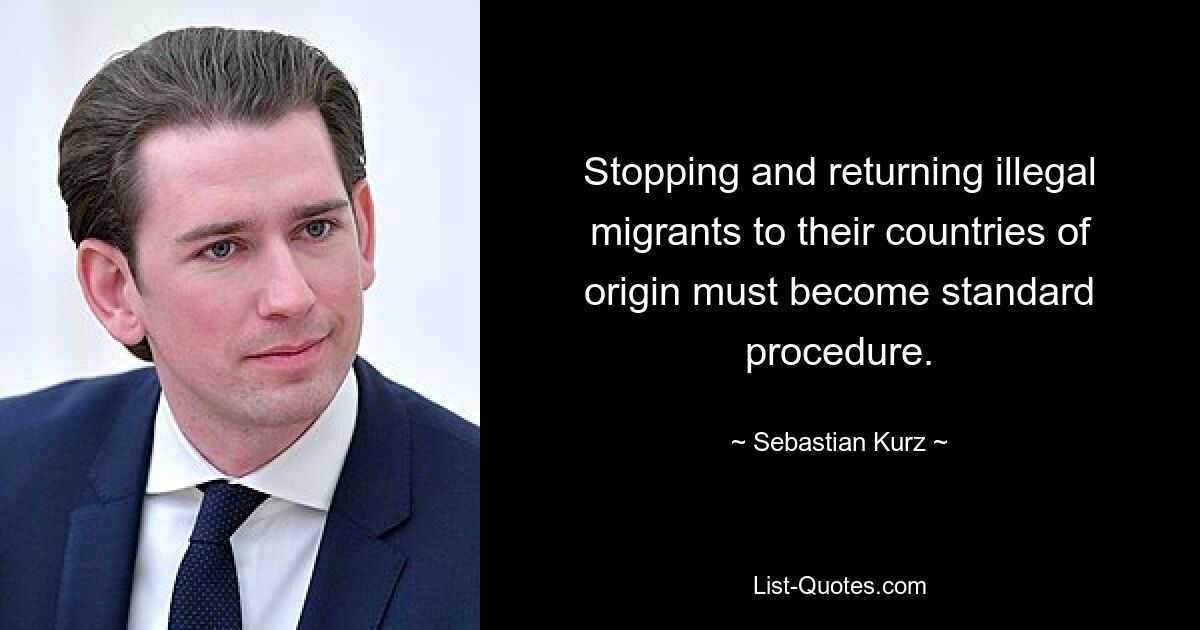 Stopping and returning illegal migrants to their countries of origin must become standard procedure.

~ Sebastian Kurz ~

List-Quotes.com